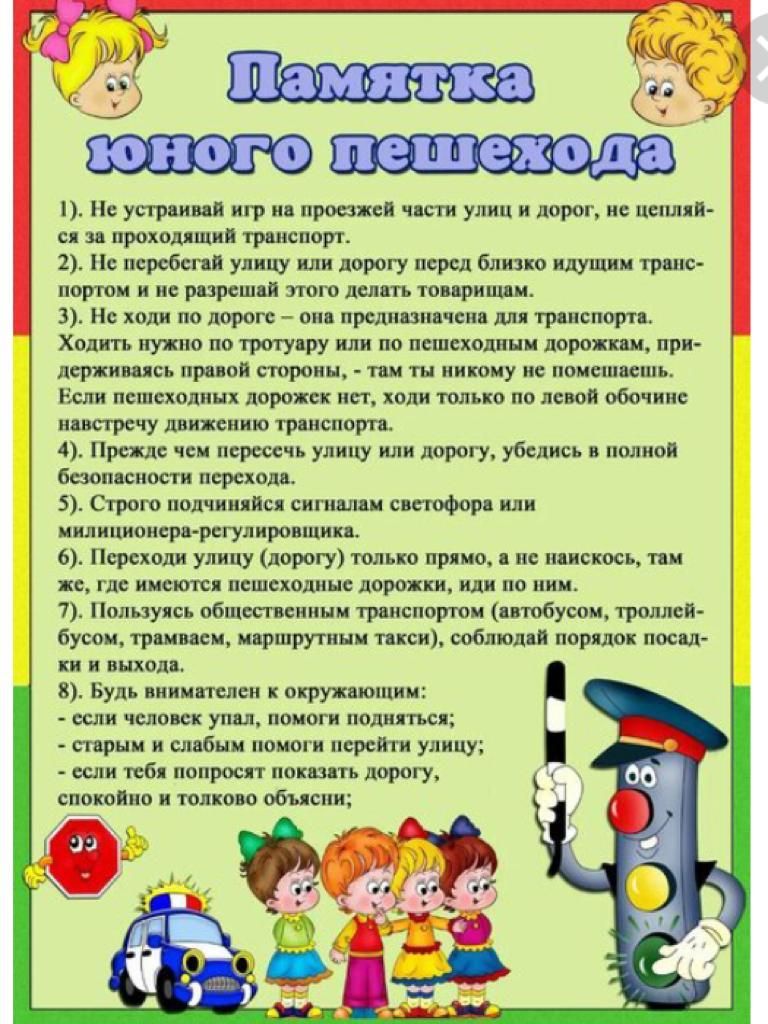 Памятка юного пешехода

1). Не устраивай игр на проезжей части улиц и дорог, не цепляйся за проходящий транспорт.
2). Не перебегай улицу или дорогу перед близко идущим транспортом и не разрешай этого делать товарищам.
3). Не ходи по дороге – она предназначена для транспорта. Ходить нужно по тротуару или по пешеходным дорожкам, придерживаясь правой стороны, - там ты никому не помешаешь. Если пешеходных дорожек нет, ходи только по левой обочине навстречу движению транспорта.
4). Прежде чем пересечь улицу или дорогу, убедись в полной безопасности перехода.
5). Строго подчиняйся сигналам светофора или милиционера-регулировщика.
6). Переходи улицу (дорогу) только прямо, а не наискось, там же, где имеются пешеходные дорожки, иди по ним.
7). Пользуясь общественным транспортом (автобусом, троллейбусом, трамваем, маршрутным такси), соблюдай порядок посадки и выхода.
8). Будь внимателен к окружающим:
- если человек упал, помоги подняться;
- старым и слабым помоги перейти улицу;
- если тебя попросят показать дорогу, спокойно и толково объясни;